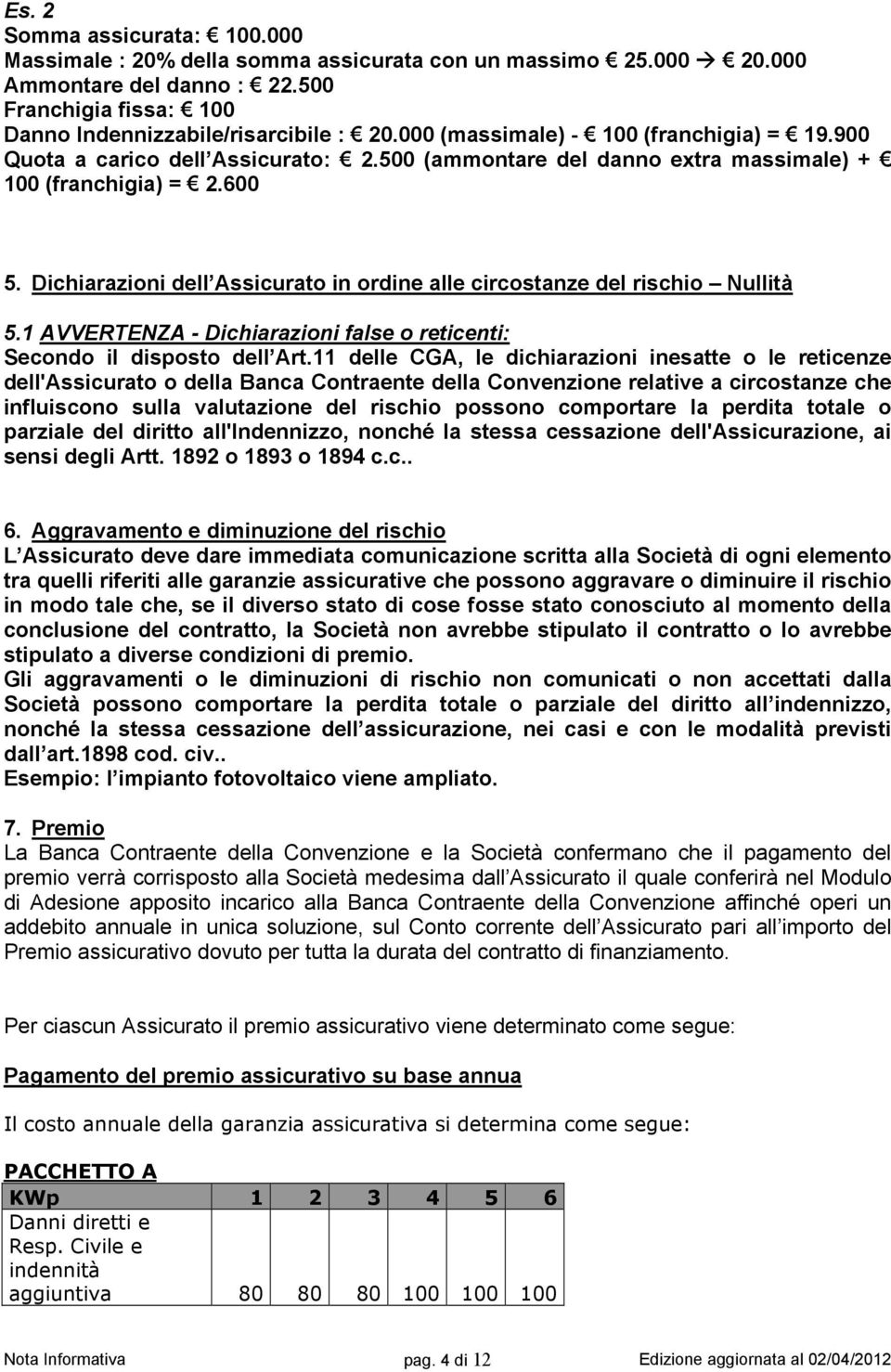 Es. 2
Somma assicurata: € 100.000
Massimale : 20% della somma assicurata con un massimo € 25.000 → € 20.000
Ammontare del danno : € 22.500
Franchigia fissa: € 100
Danno Indennizzabile/risarcibile : € 20.000 (massimale) - € 100 (franchigia) = € 19.900
Quota a carico dell Assicurato: € 2.500 (ammontare del danno extra massimale) + € 100 (franchigia) = € 2.600

5. Dichiarazioni dell Assicurato in ordine alle circostanze del rischio – Nullità

5.1 AVVERTENZA - Dichiarazioni false o reticenti:
Secondo il disposto dell Art.11 delle CGA, le dichiarazioni inesatte o le reticenze dell'Assicurato o della Banca Contraente della Convenzione relative a circostanze che influiscono sulla valutazione del rischio possono comportare la perdita totale o parziale del diritto all'Indennizzo, nonché la stessa cessazione dell'Assicurazione, ai sensi degli Artt. 1892 o 1893 o 1894 c.c..

6. Aggravamento e diminuzione del rischio
L Assicurato deve dare immediata comunicazione scritta alla Società di ogni elemento tra quelli riferiti alle garanzie assicurative che possono aggravare o diminuire il rischio in modo tale che, se il diverso stato di cose fosse stato conosciuto al momento della conclusione del contratto, la Società non avrebbe stipulato il contratto o lo avrebbe stipulato a diverse condizioni di premio.
Gli aggravamenti o le diminuzioni di rischio non comunicati o non accettati dalla Società possono comportare la perdita totale o parziale del diritto all indennizzo, nonché la stessa cessazione dell assicurazione, nei casi e con le modalità previsti dall art.1898 cod. civ..
Esempio: l impianto fotovoltaico viene ampliato.

7. Premio
La Banca Contraente della Convenzione e la Società confermano che il pagamento del premio verrà corrisposto alla Società medesima dall Assicurato il quale conferirà nel Modulo di Adesione apposito incarico alla Banca Contraente della Convenzione affinché operi un addebito annuale in unica soluzione, sul Conto corrente dell Assicurato pari all importo del Premio assicurativo dovuto per tutta la durata del contratto di finanziamento.

Per ciascun Assicurato il premio assicurativo viene determinato come segue:

Pagamento del premio assicurativo su base annua

Il costo annuale della garanzia assicurativa si determina come segue:

PACCHETTO A

| KWp | 1 | 2 | 3 | 4 | 5 | 6 |
|---|---|---|---|---|---|---|
| Danni diretti e Resp. Civile e indennità aggiuntiva | 80 | 80 | 80 | 100 | 100 | 100 |

Nota Informativa pag. 4 di 12 Edizione aggiornata al 02/04/2012